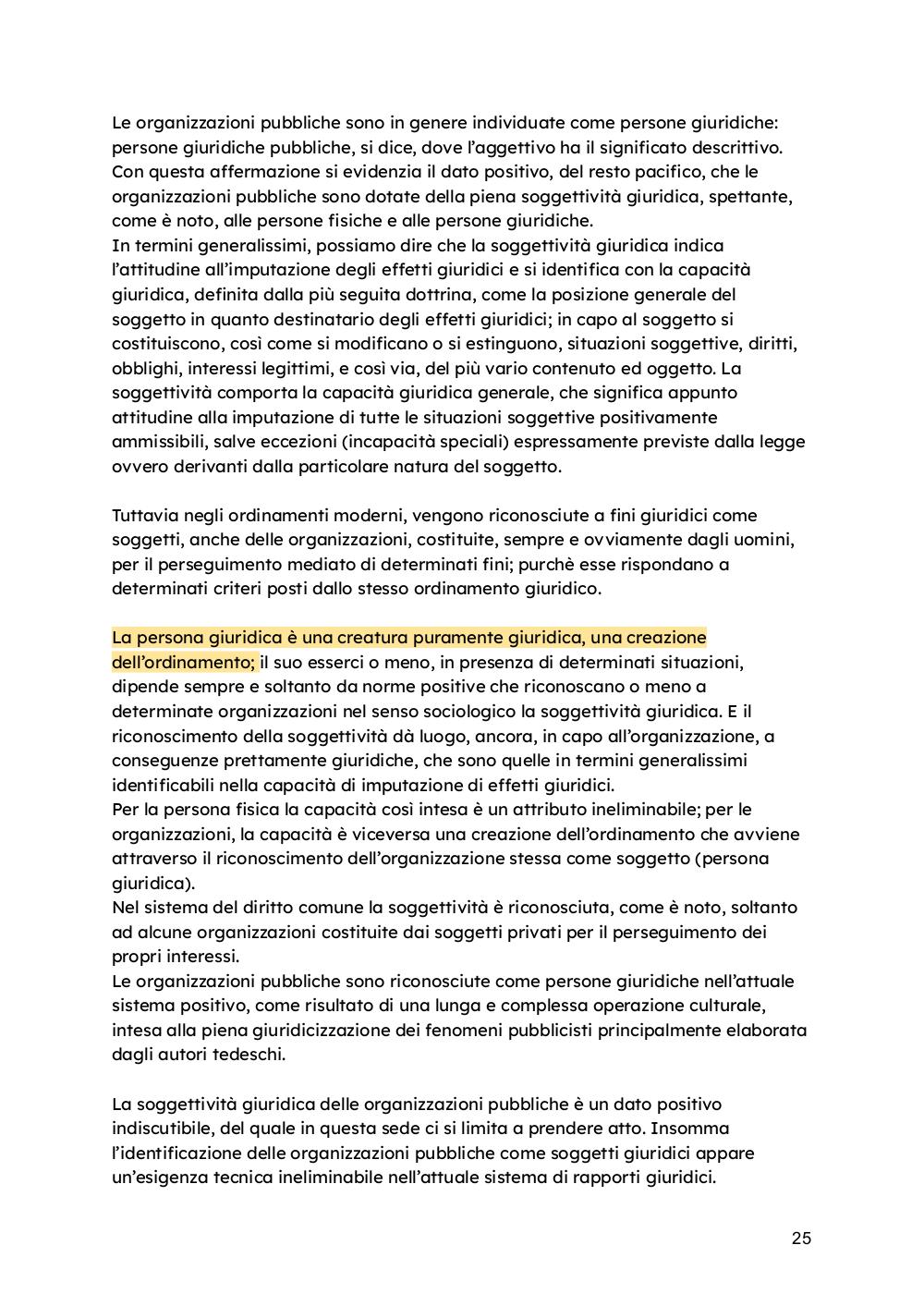 Le organizzazioni pubbliche sono in genere individuate come persone giuridiche: persone giuridiche pubbliche, si dice, dove l'aggettivo ha il significato descrittivo. Con questa affermazione si evidenzia il dato positivo, del resto pacifico, che le organizzazioni pubbliche sono dotate della piena soggettività giuridica, spettante, come è noto, alle persone fisiche e alle persone giuridiche.
In termini generalissimi, possiamo dire che la soggettività giuridica indica l'attitudine all'imputazione degli effetti giuridici e si identifica con la capacità giuridica, definita dalla più seguita dottrina, come la posizione generale del soggetto in quanto destinatario degli effetti giuridici; in capo al soggetto si costituiscono, così come si modificano o si estinguono, situazioni soggettive, diritti, obblighi, interessi legittimi, e così via, del più vario contenuto ed oggetto. La soggettività comporta la capacità giuridica generale, che significa appunto attitudine alla imputazione di tutte le situazioni soggettive positivamente ammissibili, salve eccezioni (incapacità speciali) espressamente previste dalla legge ovvero derivanti dalla particolare natura del soggetto.

Tuttavia negli ordinamenti moderni, vengono riconosciute a fini giuridici come soggetti, anche delle organizzazioni, costituite, sempre e ovviamente dagli uomini, per il perseguimento mediato di determinati fini; purchè esse rispondano a determinati criteri posti dallo stesso ordinamento giuridico.

La persona giuridica è una creatura puramente giuridica, una creazione dell'ordinamento; il suo esserci o meno, in presenza di determinati situazioni, dipende sempre e soltanto da norme positive che riconoscano o meno a determinate organizzazioni nel senso sociologico la soggettività giuridica. E il riconoscimento della soggettività dà luogo, ancora, in capo all'organizzazione, a conseguenze prettamente giuridiche, che sono quelle in termini generalissimi identificabili nella capacità di imputazione di effetti giuridici.
Per la persona fisica la capacità così intesa è un attributo ineliminabile; per le organizzazioni, la capacità è viceversa una creazione dell'ordinamento che avviene attraverso il riconoscimento dell'organizzazione stessa come soggetto (persona giuridica).
Nel sistema del diritto comune la soggettività è riconosciuta, come è noto, soltanto ad alcune organizzazioni costituite dai soggetti privati per il perseguimento dei propri interessi.
Le organizzazioni pubbliche sono riconosciute come persone giuridiche nell'attuale sistema positivo, come risultato di una lunga e complessa operazione culturale, intesa alla piena giuridicizzazione dei fenomeni pubblicisti principalmente elaborata dagli autori tedeschi.

La soggettività giuridica delle organizzazioni pubbliche è un dato positivo indiscutibile, del quale in questa sede ci si limita a prendere atto. Insomma l'identificazione delle organizzazioni pubbliche come soggetti giuridici appare un'esigenza tecnica ineliminabile nell'attuale sistema di rapporti giuridici.

25